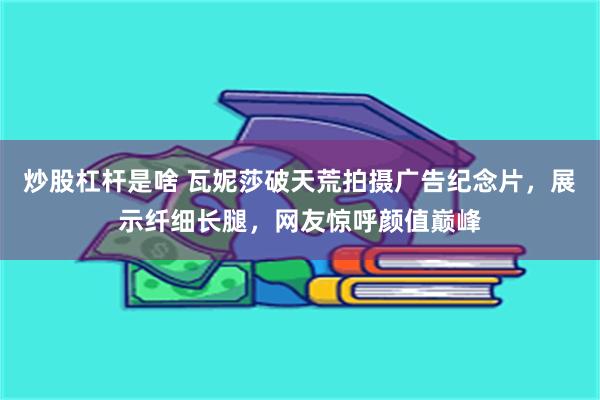 炒股杠杆是啥 瓦妮莎破天荒拍摄广告纪念片，展示纤细长腿，网友惊呼颜值巅峰